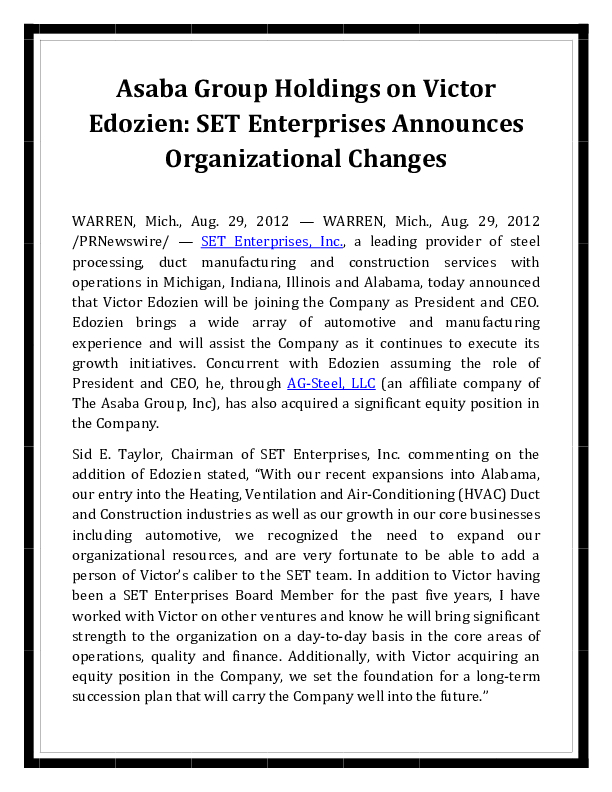 Asaba Group Holdings on Victor Edozien: SET Enterprises Announces Organizational Changes

WARREN, Mich., Aug. 29, 2012 — WARREN, Mich., Aug. 29, 2012 /PRNewswire/ — SET Enterprises, Inc., a leading provider of steel processing, duct manufacturing and construction services with operations in Michigan, Indiana, Illinois and Alabama, today announced that Victor Edozien will be joining the Company as President and CEO. Edozien brings a wide array of automotive and manufacturing experience and will assist the Company as it continues to execute its growth initiatives. Concurrent with Edozien assuming the role of President and CEO, he, through AG-Steel, LLC (an affiliate company of The Asaba Group, Inc), has also acquired a significant equity position in the Company.

Sid E. Taylor, Chairman of SET Enterprises, Inc. commenting on the addition of Edozien stated, "With our recent expansions into Alabama, our entry into the Heating, Ventilation and Air-Conditioning (HVAC) Duct and Construction industries as well as our growth in our core businesses including automotive, we recognized the need to expand our organizational resources, and are very fortunate to be able to add a person of Victor's caliber to the SET team. In addition to Victor having been a SET Enterprises Board Member for the past five years, I have worked with Victor on other ventures and know he will bring significant strength to the organization on a day-to-day basis in the core areas of operations, quality and finance. Additionally, with Victor acquiring an equity position in the Company, we set the foundation for a long-term succession plan that will carry the Company well into the future."